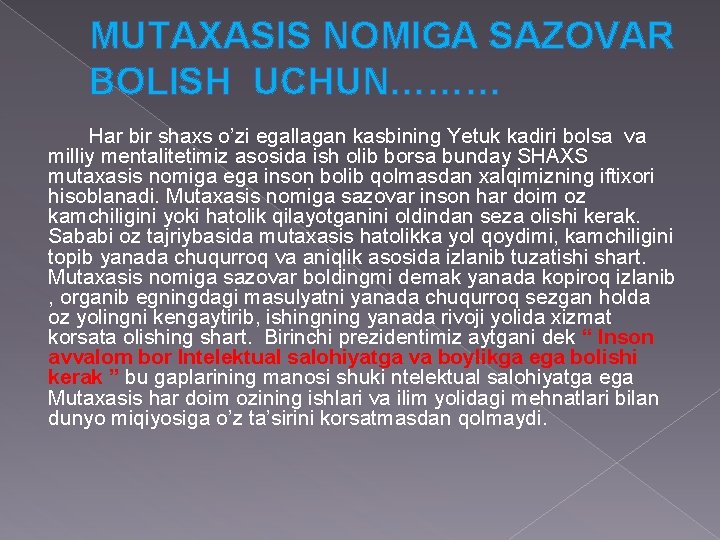 MUTAXASIS NOMIGA SAZOVAR BOLISH UCHUN………

Har bir shaxs o'zi egallagan kasbining Yetuk kadiri bolsa va milliy mentalitetimiz asosida ish olib borsa bunday SHAXS mutaxasis nomiga ega inson bolib qolmasdan xalqimizning iftixori hisoblanadi. Mutaxasis nomiga sazovar inson har doim oz kamchiligini yoki hatolik qilayotganini oldindan seza olishi kerak. Sababi oz tajriybasida mutaxasis hatolikka yol qoydimi, kamchiligini topib yanada chuqurroq va aniqlik asosida izlanib tuzatishi shart. Mutaxasis nomiga sazovar boldingmi demak yanada kopiroq izlanib , organib egningdagi masulyatni yanada chuqurroq sezgan holda oz yolingni kengaytirib, ishingning yanada rivoji yolida xizmat korsata olishing shart. Birinchi prezidentimiz aytgani dek " Inson avvalom bor Intelektual salohiyatga va boylikga ega bolishi kerak " bu gaplarining manosi shuki ntelektual salohiyatga ega Mutaxasis har doim ozining ishlari va ilim yolidagi mehnatlari bilan dunyo miqiyosiga o'z ta'sirini korsatmasdan qolmaydi.